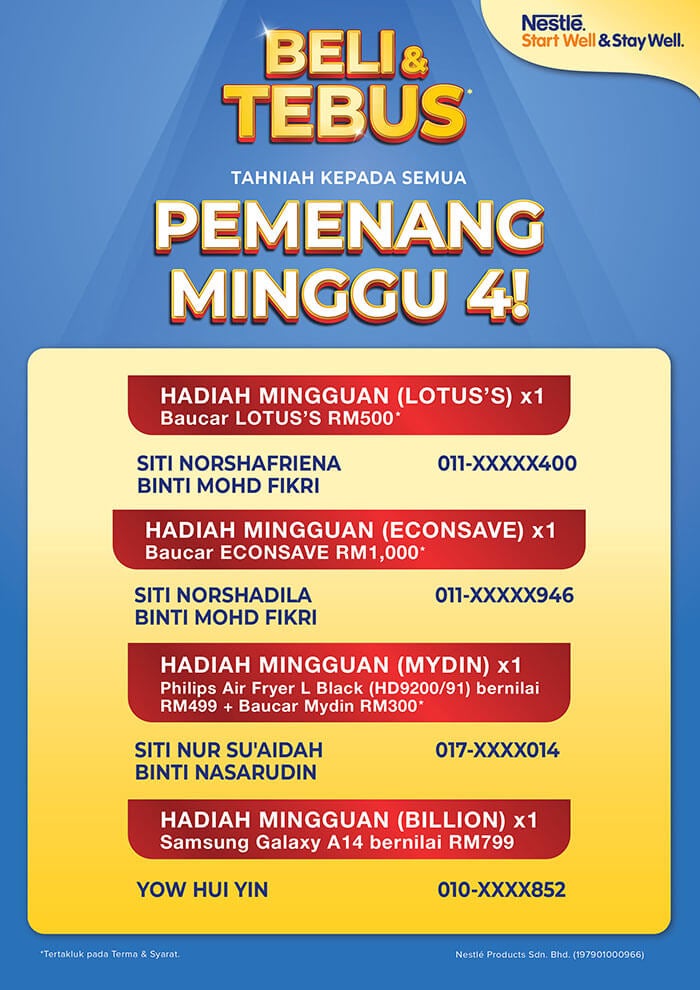 Nestlé
Start Well & Stay Well.

BELI & TEBUS*

TAHNIAH KEPADA SEMUA

PEMENANG MINGGU 4!

HADIAH MINGGUAN (LOTUS'S) x1
Baucar LOTUS'S RM500*

SITI NORSHAFRIENA BINTI MOHD FIKRI 011-XXXXX400

HADIAH MINGGUAN (ECONSAVE) x1
Baucar ECONSAVE RM1,000*

SITI NORSHADILA BINTI MOHD FIKRI 011-XXXXX946

HADIAH MINGGUAN (MYDIN) x1
Philips Air Fryer L Black (HD9200/91) bernilai RM499 + Baucar Mydin RM300*

SITI NUR SU'AIDAH BINTI NASARUDIN 017-XXXX014

HADIAH MINGGUAN (BILLION) x1
Samsung Galaxy A14 bernilai RM799

YOW HUI YIN 010-XXXX852

*Tertakluk pada Terma & Syarat.

Nestlé Products Sdn. Bhd. (197901000966)